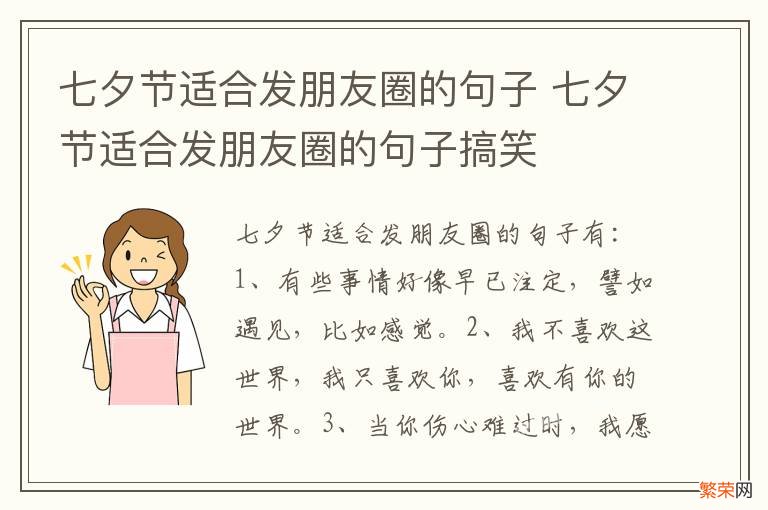 七夕节适合发朋友圈的句子 七夕节适合发朋友圈的句子搞笑

七夕节适合发朋友圈的句子有：1、有些事情好像早已注定，譬如遇见，比如感觉。2、我不喜欢这世界，我只喜欢你，喜欢有你的世界。3、当你伤心难过时，我愿

繁荣网